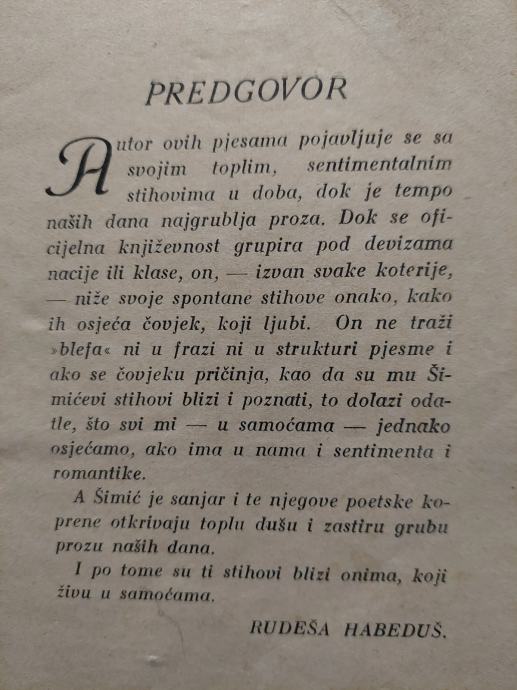 PREDGOVOR

Autor ovih pjesama pojavljuje se sa svojim toplim, sentimentalnim stihovima u doba, dok je tempo naših dana najgrublja proza. Dok se oficijelna književnost grupira pod devizama nacije ili klase, on, — izvan svake koterije, — niže svoje spontane stihove onako, kako ih osjeća čovjek, koji ljubi. On ne traži »blefa« ni u frazi ni u strukturi pjesme i ako se čovjeku pričinja, kao da su mu Šimićevi stihovi blizi i poznati, to dolazi odatle, što svi mi — u samoćama — jednako osjećamo, ako ima u nama i sentimenta i romantike.

A Šimić je sanjar i te njegove poetske koprene otkrivaju toplu dušu i zastiru grubu prozu naših dana.

I po tome su ti stihovi blizi onima, koji živu u samoćama.

RUDEŠA HABEDUŠ.